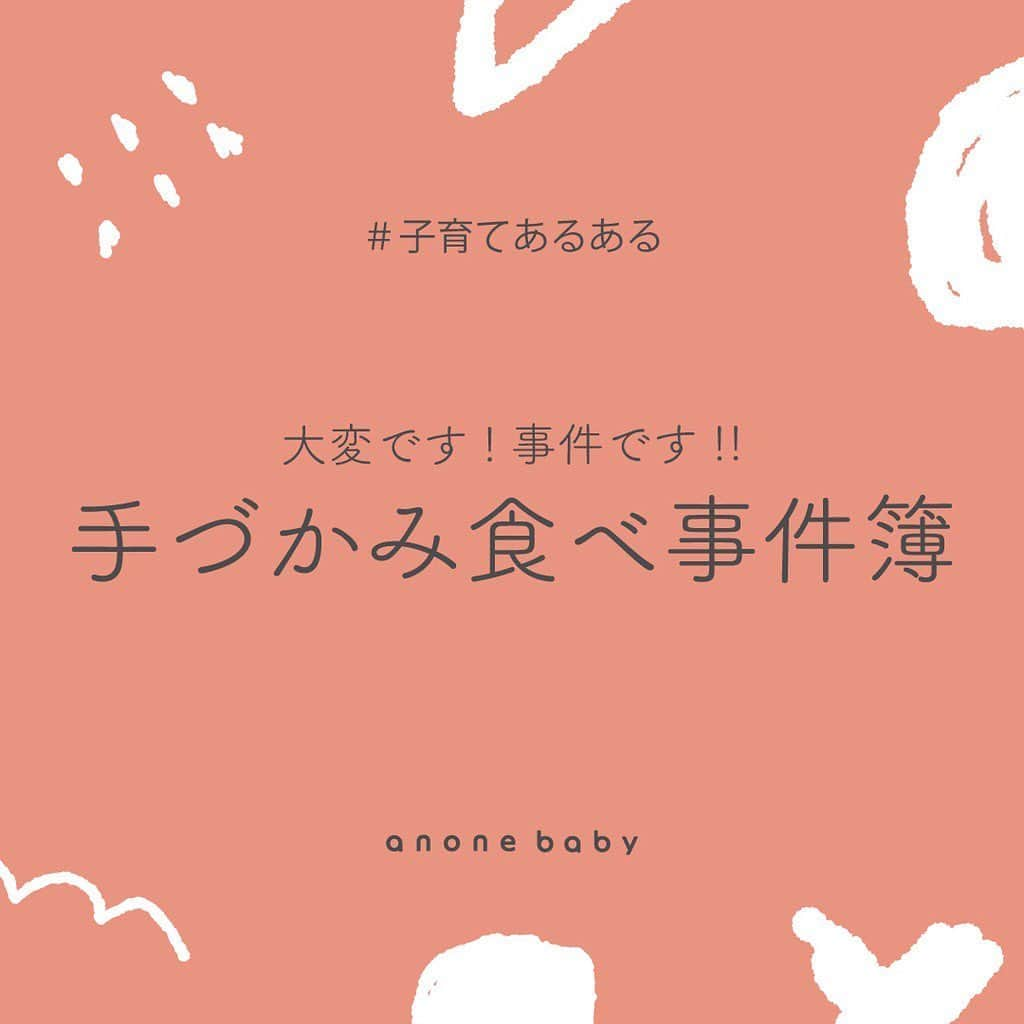 #子育てあるある

大変です！事件です!!
手づかみ食べ事件簿

anone baby